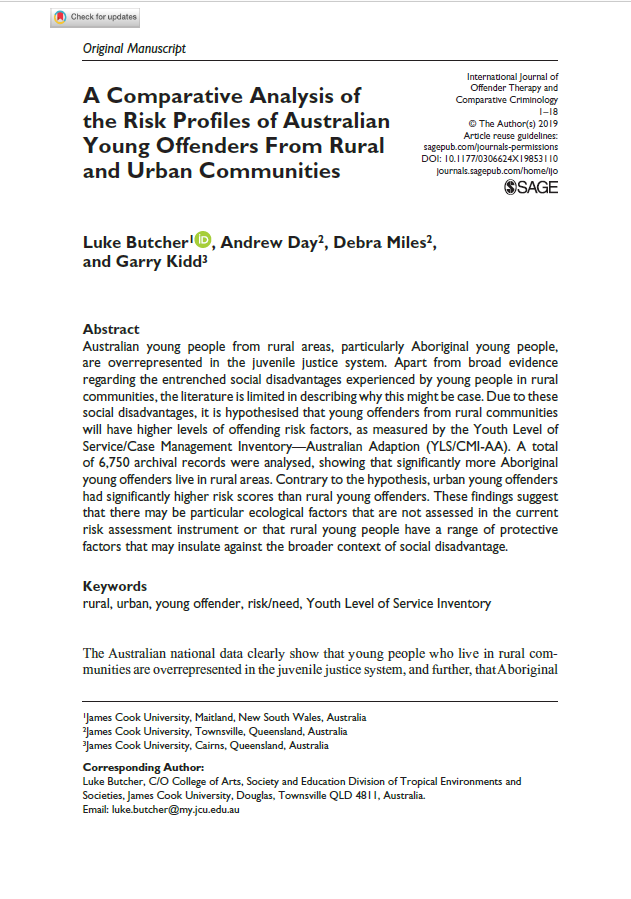 Check for updates

Original Manuscript

A Comparative Analysis of the Risk Profiles of Australian Young Offenders From Rural and Urban Communities

International Journal of Offender Therapy and Comparative Criminology
1–18
© The Author(s) 2019
Article reuse guidelines: sagepub.com/journals-permissions
DOI: 10.1177/0306624X19853110
journals.sagepub.com/home/ijo
SAGE

Luke Butcher$^1$, Andrew Day$^2$, Debra Miles$^2$, and Garry Kidd$^3$

Abstract
Australian young people from rural areas, particularly Aboriginal young people, are overrepresented in the juvenile justice system. Apart from broad evidence regarding the entrenched social disadvantages experienced by young people in rural communities, the literature is limited in describing why this might be case. Due to these social disadvantages, it is hypothesised that young offenders from rural communities will have higher levels of offending risk factors, as measured by the Youth Level of Service/Case Management Inventory—Australian Adaption (YLS/CMI-AA). A total of 6,750 archival records were analysed, showing that significantly more Aboriginal young offenders live in rural areas. Contrary to the hypothesis, urban young offenders had significantly higher risk scores than rural young offenders. These findings suggest that there may be particular ecological factors that are not assessed in the current risk assessment instrument or that rural young people have a range of protective factors that may insulate against the broader context of social disadvantage.

Keywords
rural, urban, young offender, risk/need, Youth Level of Service Inventory

The Australian national data clearly show that young people who live in rural communities are overrepresented in the juvenile justice system, and further, that Aboriginal

$^1$James Cook University, Maitland, New South Wales, Australia
$^2$James Cook University, Townsville, Queensland, Australia
$^3$James Cook University, Cairns, Queensland, Australia

Corresponding Author:
Luke Butcher, C/O College of Arts, Society and Education Division of Tropical Environments and Societies, James Cook University, Douglas, Townsville QLD 4811, Australia.
Email: luke.butcher@my.jcu.edu.au